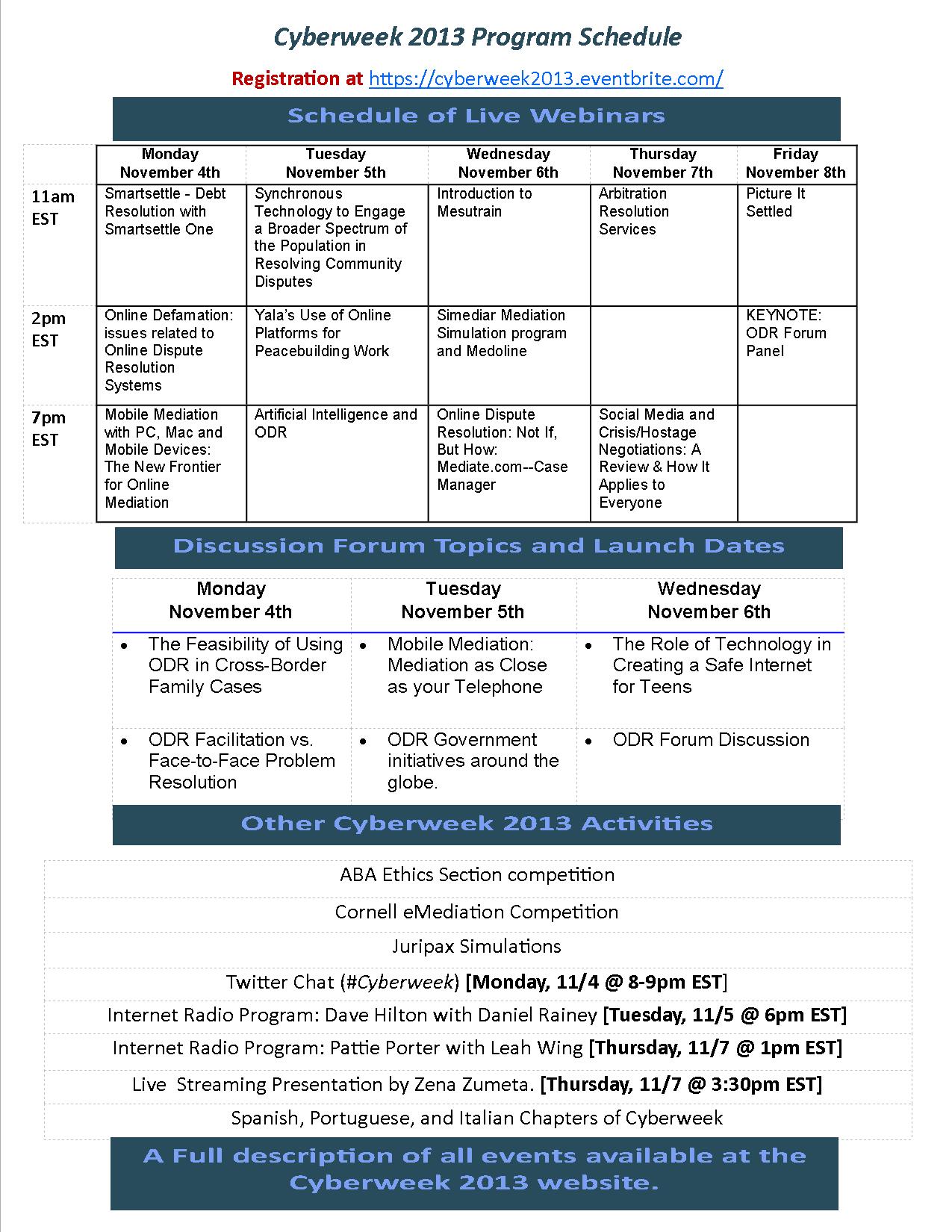 Cyberweek 2013 Program Schedule

Registration at https://cyberweek2013.eventbrite.com/

Schedule of Live Webinars

| | Monday November 4th | Tuesday November 5th | Wednesday November 6th | Thursday November 7th | Friday November 8th |
|---|---|---|---|---|---|
| 11am EST | Smartsettle - Debt Resolution with Smartsettle One | Synchronous Technology to Engage a Broader Spectrum of the Population in Resolving Community Disputes | Introduction to Mesutrain | Arbitration Resolution Services | Picture It Settled |
| 2pm EST | Online Defamation: issues related to Online Dispute Resolution Systems | Yala's Use of Online Platforms for Peacebuilding Work | Simediar Mediation Simulation program and Medoline | | KEYNOTE: ODR Forum Panel |
| 7pm EST | Mobile Mediation with PC, Mac and Mobile Devices: The New Frontier for Online Mediation | Artificial Intelligence and ODR | Online Dispute Resolution: Not If, But How: Mediate.com--Case Manager | Social Media and Crisis/Hostage Negotiations: A Review & How It Applies to Everyone | |

Discussion Forum Topics and Launch Dates

| Monday November 4th | Tuesday November 5th | Wednesday November 6th |
|---|---|---|
| • The Feasibility of Using ODR in Cross-Border Family Cases | • Mobile Mediation: Mediation as Close as your Telephone | • The Role of Technology in Creating a Safe Internet for Teens |
| • ODR Facilitation vs. Face-to-Face Problem Resolution | • ODR Government initiatives around the globe. | • ODR Forum Discussion |

Other Cyberweek 2013 Activities

ABA Ethics Section competition

Cornell eMediation Competition

Juripax Simulations

Twitter Chat (#Cyberweek) [Monday, 11/4 @ 8-9pm EST]

Internet Radio Program: Dave Hilton with Daniel Rainey [Tuesday, 11/5 @ 6pm EST]

Internet Radio Program: Pattie Porter with Leah Wing [Thursday, 11/7 @ 1pm EST]

Live Streaming Presentation by Zena Zumeta. [Thursday, 11/7 @ 3:30pm EST]

Spanish, Portuguese, and Italian Chapters of Cyberweek

A Full description of all events available at the Cyberweek 2013 website.